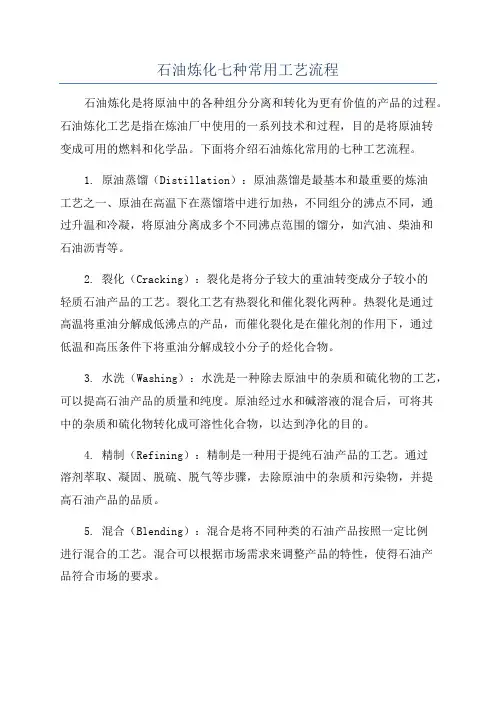 石油炼化七种常用工艺流程

石油炼化是将原油中的各种组分分离和转化为更有价值的产品的过程。石油炼化工艺是指在炼油厂中使用的一系列技术和过程，目的是将原油转变成可用的燃料和化学品。下面将介绍石油炼化常用的七种工艺流程。

1. 原油蒸馏（Distillation）：原油蒸馏是最基本和最重要的炼油工艺之一、原油在高温下在蒸馏塔中进行加热，不同组分的沸点不同，通过升温和冷凝，将原油分离成多个不同沸点范围的馏分，如汽油、柴油和石油沥青等。

2. 裂化（Cracking）：裂化是将分子较大的重油转变成分子较小的轻质石油产品的工艺。裂化工艺有热裂化和催化裂化两种。热裂化是通过高温将重油分解成低沸点的产品，而催化裂化是在催化剂的作用下，通过低温和高压条件下将重油分解成较小分子的烃化合物。

3. 水洗（Washing）：水洗是一种除去原油中的杂质和硫化物的工艺，可以提高石油产品的质量和纯度。原油经过水和碱溶液的混合后，可将其中的杂质和硫化物转化成可溶性化合物，以达到净化的目的。

4. 精制（Refining）：精制是一种用于提纯石油产品的工艺。通过溶剂萃取、凝固、脱硫、脱气等步骤，去除原油中的杂质和污染物，并提高石油产品的品质。

5. 混合（Blending）：混合是将不同种类的石油产品按照一定比例进行混合的工艺。混合可以根据市场需求来调整产品的特性，使得石油产品符合市场的要求。